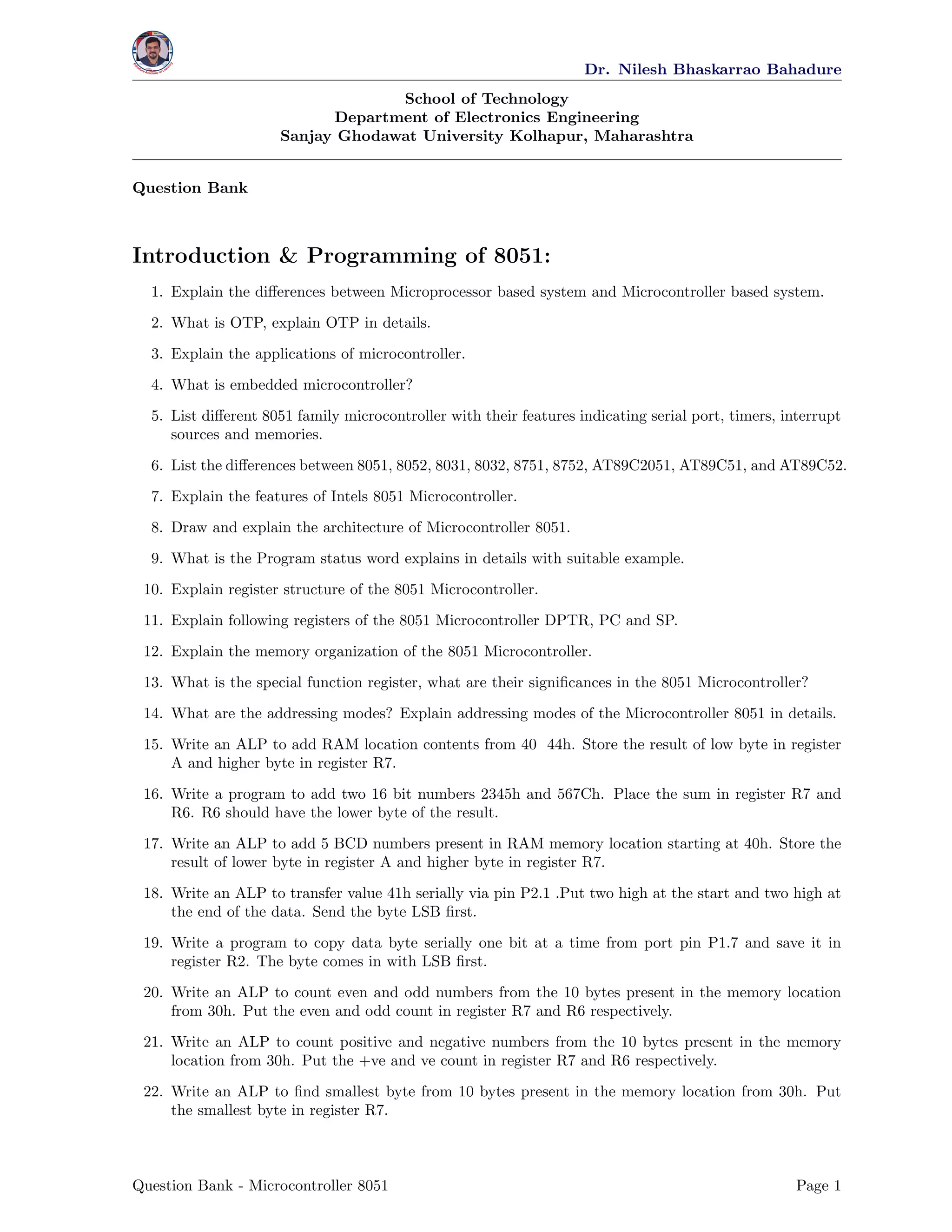 Dr. Nilesh Bhaskarrao Bahadure

School of Technology
Department of Electronics Engineering
Sanjay Ghodawat University Kolhapur, Maharashtra

Question Bank

Introduction & Programming of 8051:

1. Explain the differences between Microprocessor based system and Microcontroller based system.

2. What is OTP, explain OTP in details.

3. Explain the applications of microcontroller.

4. What is embedded microcontroller?

5. List different 8051 family microcontroller with their features indicating serial port, timers, interrupt sources and memories.

6. List the differences between 8051, 8052, 8031, 8032, 8751, 8752, AT89C2051, AT89C51, and AT89C52.

7. Explain the features of Intels 8051 Microcontroller.

8. Draw and explain the architecture of Microcontroller 8051.

9. What is the Program status word explains in details with suitable example.

10. Explain register structure of the 8051 Microcontroller.

11. Explain following registers of the 8051 Microcontroller DPTR, PC and SP.

12. Explain the memory organization of the 8051 Microcontroller.

13. What is the special function register, what are their significances in the 8051 Microcontroller?

14. What are the addressing modes? Explain addressing modes of the Microcontroller 8051 in details.

15. Write an ALP to add RAM location contents from 40 44h. Store the result of low byte in register A and higher byte in register R7.

16. Write a program to add two 16 bit numbers 2345h and 567Ch. Place the sum in register R7 and R6. R6 should have the lower byte of the result.

17. Write an ALP to add 5 BCD numbers present in RAM memory location starting at 40h. Store the result of lower byte in register A and higher byte in register R7.

18. Write an ALP to transfer value 41h serially via pin P2.1 .Put two high at the start and two high at the end of the data. Send the byte LSB first.

19. Write a program to copy data byte serially one bit at a time from port pin P1.7 and save it in register R2. The byte comes in with LSB first.

20. Write an ALP to count even and odd numbers from the 10 bytes present in the memory location from 30h. Put the even and odd count in register R7 and R6 respectively.

21. Write an ALP to count positive and negative numbers from the 10 bytes present in the memory location from 30h. Put the +ve and ve count in register R7 and R6 respectively.

22. Write an ALP to find smallest byte from 10 bytes present in the memory location from 30h. Put the smallest byte in register R7.

Question Bank - Microcontroller 8051

Page 1